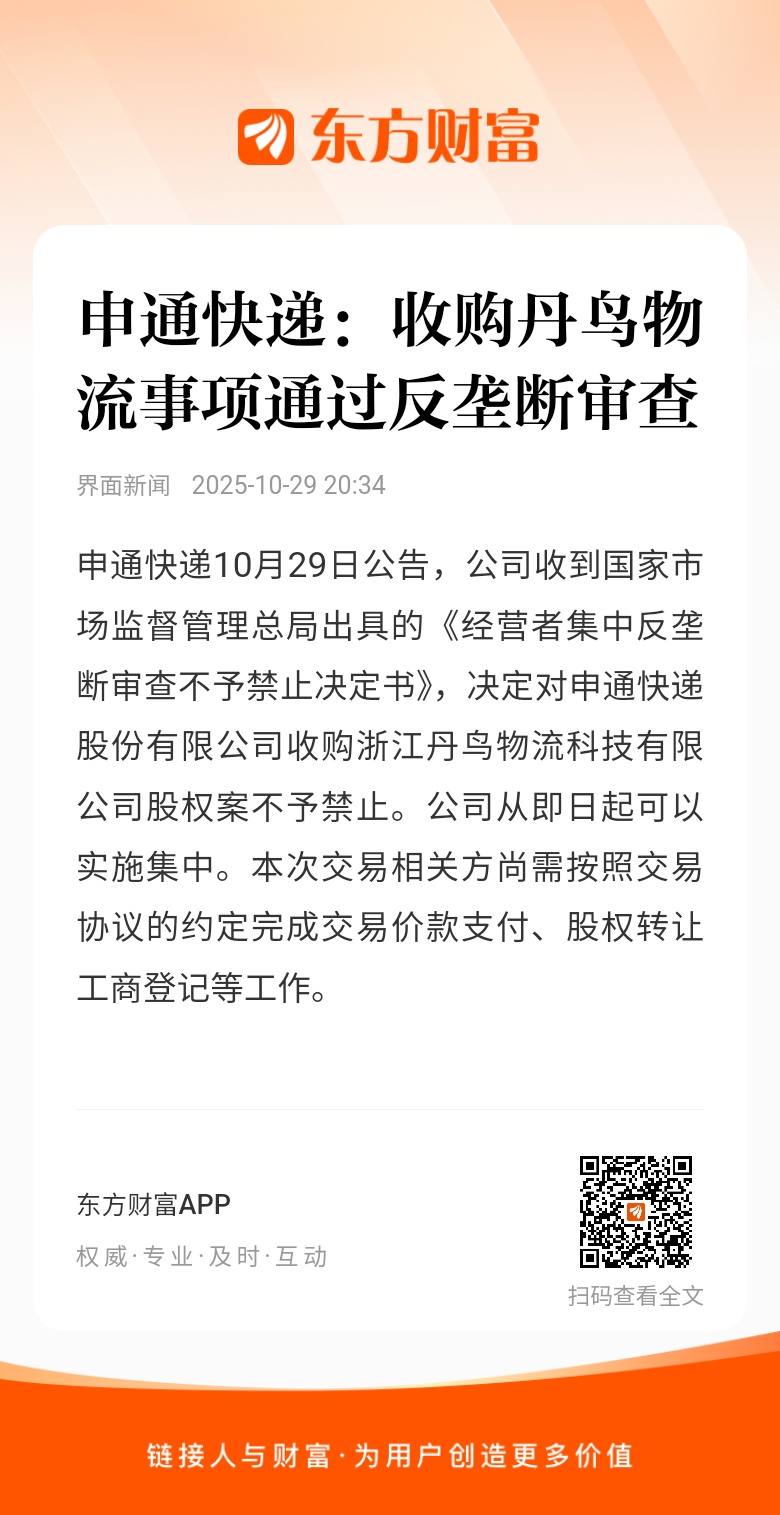 东方财富

申通快递：收购丹鸟物流事项通过反垄断审查

界面新闻 2025-10-29 20:34

申通快递10月29日公告，公司收到国家市场监督管理总局出具的《经营者集中反垄断审查不予禁止决定书》，决定对申通快递股份有限公司收购浙江丹鸟物流科技有限公司股权案不予禁止。公司从即日起可以实施集中。本次交易相关方尚需按照交易协议的约定完成交易价款支付、股权转让工商登记等工作。

东方财富APP
权威·专业·及时·互动

扫码查看全文

链接人与财富·为用户创造更多价值